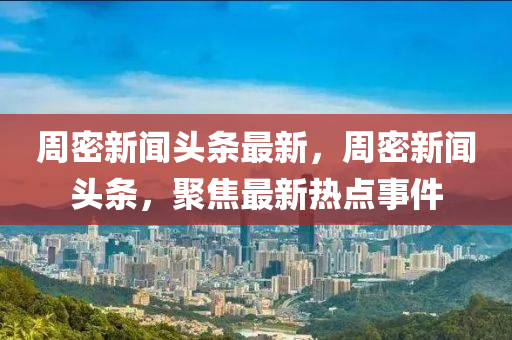 周密新闻头条最新，周密新闻头条，聚焦最新热点事件